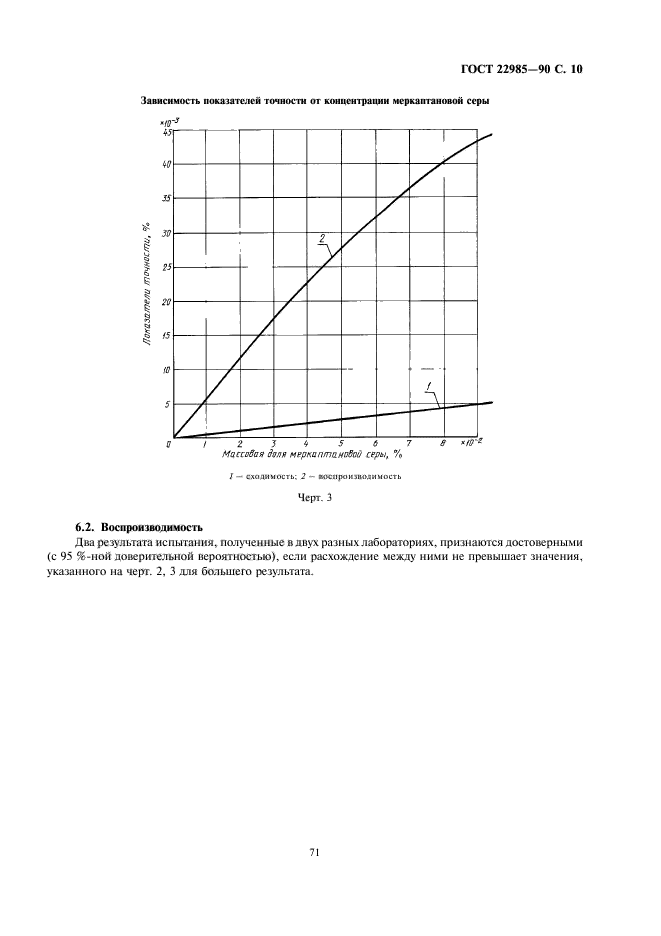 ГОСТ 22985—90 С. 10

Зависимость показателей точности от концентрации меркаптановой серы

$\times 10^{-3}$
45
40
35
30
25
20
15
10
5
0

Показатели точности, %

2

1

1
2
3
4
5
6
7
8
$\times 10^{-2}$

Массовая доля меркаптановой серы, %

1 — сходимость; 2 — воспроизводимость

Черт. 3

6.2. Воспроизводимость

Два результата испытания, полученные в двух разных лабораториях, признаются достоверными (с 95 %-ной доверительной вероятностью), если расхождение между ними не превышает значения, указанного на черт. 2, 3 для большего результата.

71